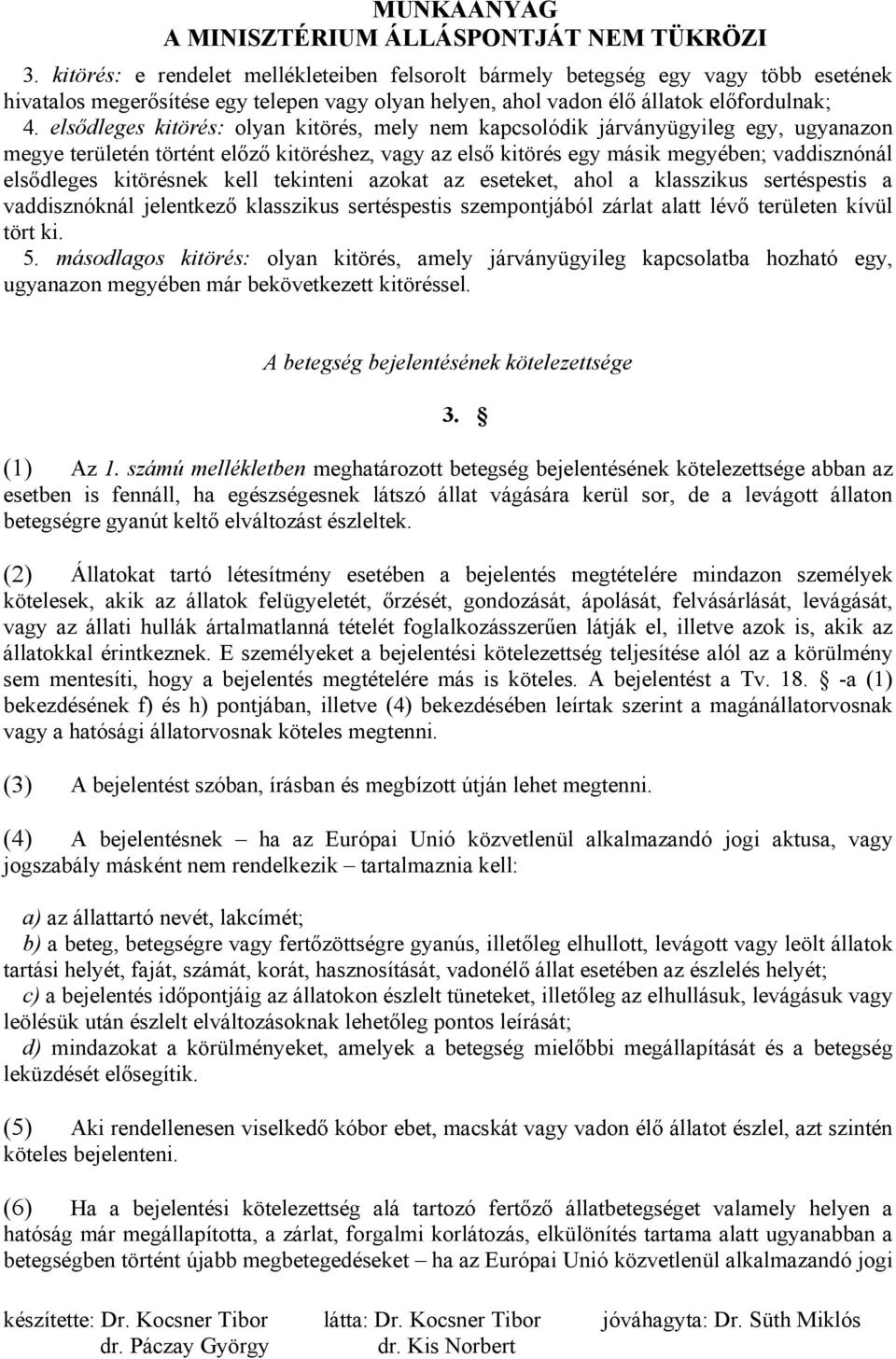 MUNKAANYAG
A MINISZTÉRIUM ÁLLÁSPONTJÁT NEM TÜKRÖZI

3. kitörés: e rendelet mellékleteiben felsorolt bármely betegség egy vagy több esetének hivatalos megerősítése egy telepen vagy olyan helyen, ahol vadon élő állatok előfordulnak;
4. elsődleges kitörés: olyan kitörés, mely nem kapcsolódik járványügyileg egy, ugyanazon megye területén történt előző kitöréshez, vagy az első kitörés egy másik megyében; vaddisznónál elsődleges kitörésnek kell tekinteni azokat az eseteket, ahol a klasszikus sertéspestis a vaddisznóknál jelentkező klasszikus sertéspestis szempontjából zárlat alatt lévő területen kívül tört ki.
5. másodlagos kitörés: olyan kitörés, amely járványügyileg kapcsolatba hozható egy, ugyanazon megyében már bekövetkezett kitöréssel.

A betegség bejelentésének kötelezettsége

3. §

(1) Az 1. számú mellékletben meghatározott betegség bejelentésének kötelezettsége abban az esetben is fennáll, ha egészségesnek látszó állat vágására kerül sor, de a levágott állaton betegségre gyanút keltő elváltozást észleltek.

(2) Állatokat tartó létesítmény esetében a bejelentés megtételére mindazon személyek kötelesek, akik az állatok felügyeletét, őrzését, gondozását, ápolását, felvásárlását, levágását, vagy az állati hullák ártalmatlanná tételét foglalkozásszerűen látják el, illetve azok is, akik az állatokkal érintkeznek. E személyeket a bejelentési kötelezettség teljesítése alól az a körülmény sem mentesíti, hogy a bejelentés megtételére más is köteles. A bejelentést a Tv. 18. § -a (1) bekezdésének f) és h) pontjában, illetve (4) bekezdésében leírtak szerint a magánállatorvosnak vagy a hatósági állatorvosnak köteles megtenni.

(3) A bejelentést szóban, írásban és megbízott útján lehet megtenni.

(4) A bejelentésnek – ha az Európai Unió közvetlenül alkalmazandó jogi aktusa, vagy jogszabály másként nem rendelkezik – tartalmaznia kell:

a) az állattartó nevét, lakcímét;
b) a beteg, betegségre vagy fertőzöttségre gyanús, illetőleg elhullott, levágott vagy leölt állatok tartási helyét, faját, számát, korát, hasznosítását, vadonélő állat esetében az észlelés helyét;
c) a bejelentés időpontjáig az állatokon észlelt tüneteket, illetőleg az elhullásuk, levágásuk vagy leölésük után észlelt elváltozásoknak lehetőleg pontos leírását;
d) mindazokat a körülményeket, amelyek a betegség mielőbbi megállapítását és a betegség leküzdését elősegítik.

(5) Aki rendellenesen viselkedő kóbor ebet, macskát vagy vadon élő állatot észlel, azt szintén köteles bejelenteni.

(6) Ha a bejelentési kötelezettség alá tartozó fertőző állatbetegséget valamely helyen a hatóság már megállapította, a zárlat, forgalmi korlátozás, elkülönítés tartama alatt ugyanabban a betegségben történt újabb megbetegedéseket – ha az Európai Unió közvetlenül alkalmazandó jogi

készítette: Dr. Kocsner Tibor dr. Páczay György
látta: Dr. Kocsner Tibor dr. Kis Norbert
jóváhagyta: Dr. Süth Miklós